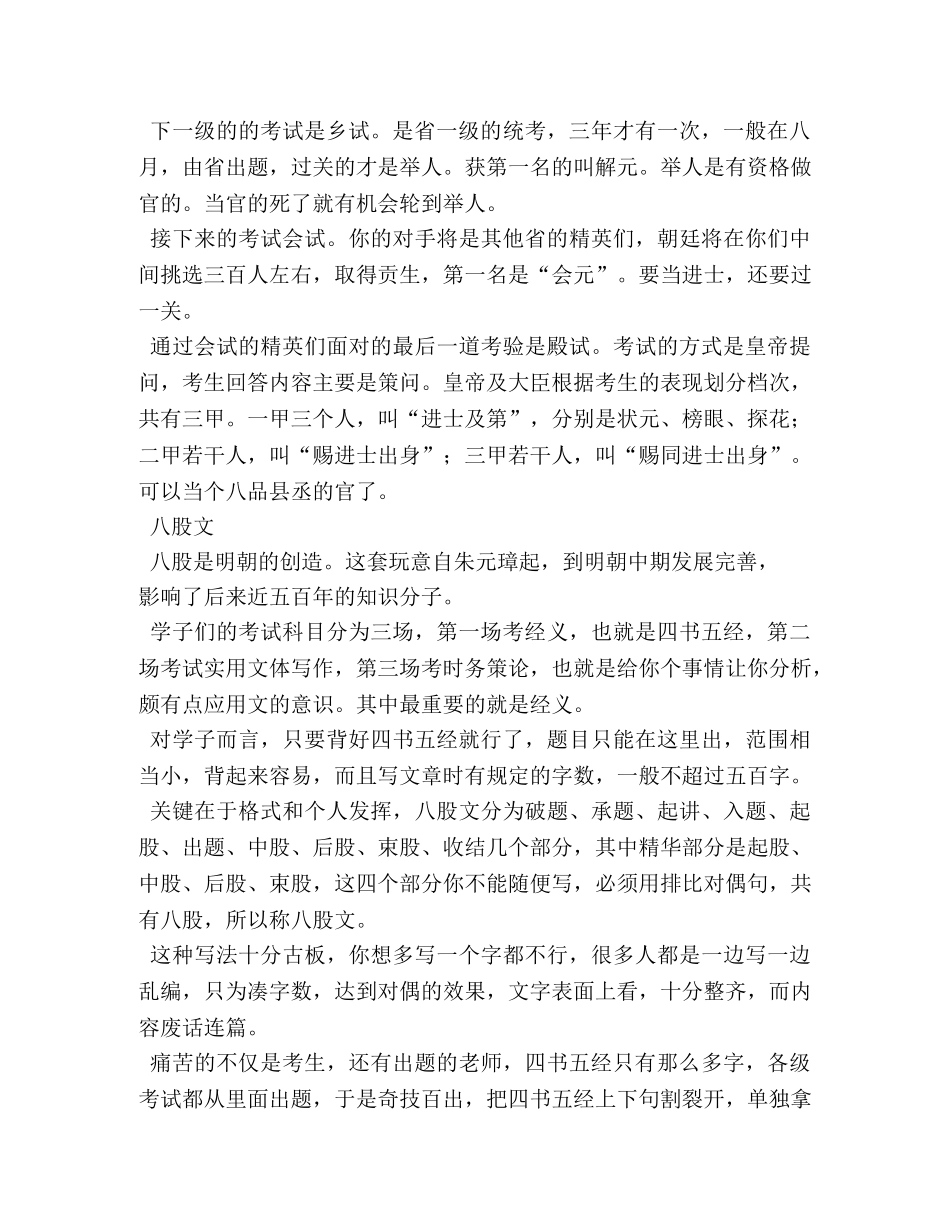 下一级的的考试是乡试。是省一级的统考，三年才有一次，一般在八月，由省出题，过关的才是举人。获第一名的叫解元。举人是有资格做官的。当官的死了就有机会轮到举人。

接下来的考试会试。你的对手将是其他省的精英们，朝廷将在你们中间挑选三百人左右，取得贡生，第一名是“会元”。要当进士，还要过一关。

通过会试的精英们面对的最后一道考验是殿试。考试的方式是皇帝提问，考生回答内容主要是策问。皇帝及大臣根据考生的表现划分档次，共有三甲。一甲三个人，叫“进士及第”，分别是状元、榜眼、探花；二甲若干人，叫“赐进士出身”；三甲若干人，叫“赐同进士出身”。可以当个八品县丞的官了。

八股文

八股是明朝的创造。这套玩意自朱元璋起，到明朝中期发展完善，影响了后来近五百年的知识分子。

学子们的考试科目分为三场，第一场考经义，也就是四书五经，第二场考试实用文体写作，第三场考时务策论，也就是给你个事情让你分析，颇有点应用文的意识。其中最重要的就是经义。

对学子而言，只要背好四书五经就行了，题目只能在这里出，范围相当小，背起来容易，而且写文章时有规定的字数，一般不超过五百字。

关键在于格式和个人发挥，八股文分为破题、承题、起讲、入题、起股、出题、中股、后股、束股、收结几个部分，其中精华部分是起股、中股、后股、束股，这四个部分你不能随便写，必须用排比对偶句，共有八股，所以称八股文。

这种写法十分古板，你想多写一个字都不行，很多人都是一边写一边乱编，只为凑字数，达到对偶的效果，文字表面上看，十分整齐，而内容废话连篇。

痛苦的不仅是考生，还有出题的老师，四书五经只有那么多字，各级考试都从里面出题，于是奇技百出，把四书五经上下句割裂开，单独拿